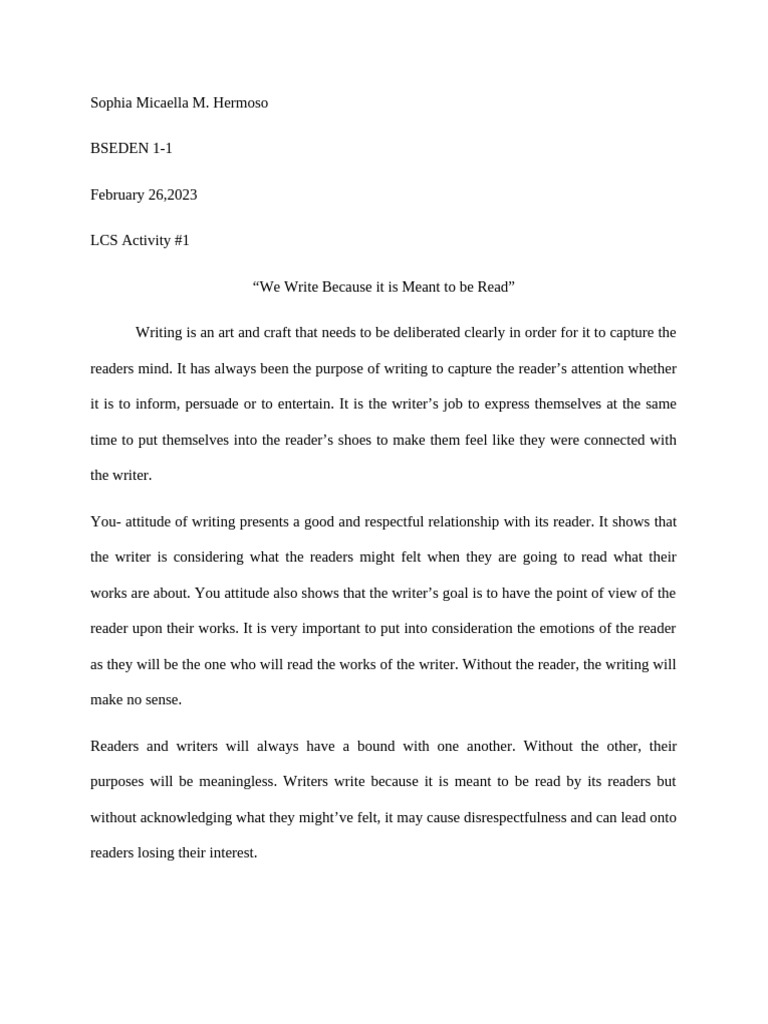 Sophia Micaella M. Hermoso

BSEDEN 1-1

February 26,2023

LCS Activity #1

“We Write Because it is Meant to be Read”

Writing is an art and craft that needs to be deliberated clearly in order for it to capture the readers mind. It has always been the purpose of writing to capture the reader’s attention whether it is to inform, persuade or to entertain. It is the writer’s job to express themselves at the same time to put themselves into the reader’s shoes to make them feel like they were connected with the writer.

You- attitude of writing presents a good and respectful relationship with its reader. It shows that the writer is considering what the readers might felt when they are going to read what their works are about. You attitude also shows that the writer’s goal is to have the point of view of the reader upon their works. It is very important to put into consideration the emotions of the reader as they will be the one who will read the works of the writer. Without the reader, the writing will make no sense.

Readers and writers will always have a bound with one another. Without the other, their purposes will be meaningless. Writers write because it is meant to be read by its readers but without acknowledging what they might’ve felt, it may cause disrespectfulness and can lead onto readers losing their interest.